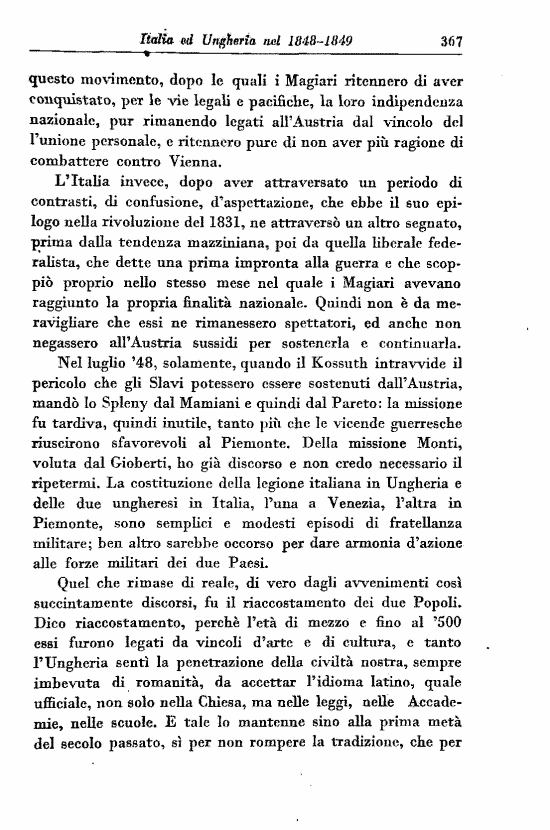 Italia ed Ungheria nel 1848-1849 367

questo movimento, dopo le quali i Magiari ritennero di aver conquistato, per le vie legali e pacifiche, la loro indipendenza nazionale, pur rimanendo legati all'Austria dal vincolo del l'unione personale, e ritennero pure di non aver più ragione di combattere contro Vienna.

L'Italia invece, dopo aver attraversato un periodo di contrasti, di confusione, d'aspettazione, che ebbe il suo epilogo nella rivoluzione del 1831, ne attraversò un altro segnato, prima dalla tendenza mazziniana, poi da quella liberale federalista, che dette una prima impronta alla guerra e che scoppiò proprio nello stesso mese nel quale i Magiari avevano raggiunto la propria finalità nazionale. Quindi non è da meravigliare che essi ne rimanessero spettatori, ed anche non negassero all'Austria sussidi per sostenerla e continuarla.

Nel luglio '48, solamente, quando il Kossuth intravvide il pericolo che gli Slavi potessero essere sostenuti dall'Austria, mandò lo Spleny dal Mamiani e quindi dal Pareto: la missione fu tardiva, quindi inutile, tanto più che le vicende guerresche riuscirono sfavorevoli al Piemonte. Della missione Monti, voluta dal Gioberti, ho già discorso e non credo necessario il ripetermi. La costituzione della legione italiana in Ungheria e delle due ungheresi in Italia, l'una a Venezia, l'altra in Piemonte, sono semplici e modesti episodi di fratellanza militare; ben altro sarebbe occorso per dare armonia d'azione alle forze militari dei due Paesi.

Quel che rimase di reale, di vero dagli avvenimenti così succintamente discorsi, fu il riaccostamento dei due Popoli. Dico riaccostamento, perchè l'età di mezzo e fino al '500 essi furono legati da vincoli d'arte e di cultura, e tanto l'Ungheria sentì la penetrazione della civiltà nostra, sempre imbevuta di romanità, da accettar l'idioma latino, quale ufficiale, non solo nella Chiesa, ma nelle leggi, nelle Accademie, nelle scuole. E tale lo mantenne sino alla prima metà del secolo passato, sì per non rompere la tradizione, che per